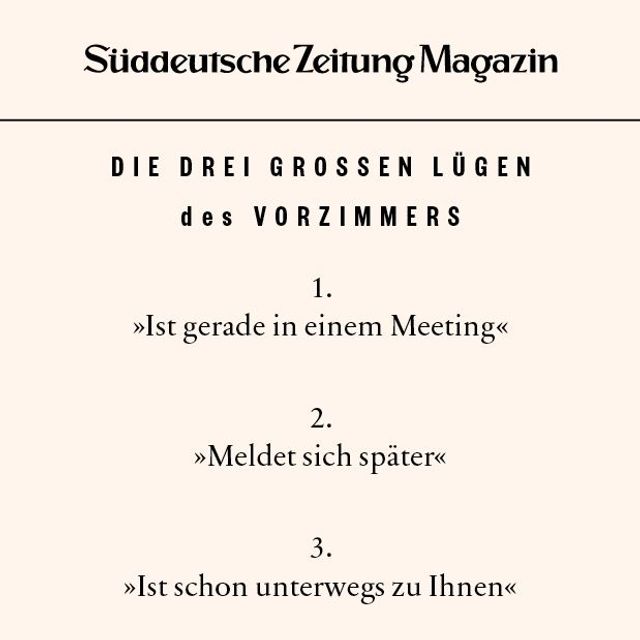 Süddeutsche Zeitung Magazin

DIE DREI GROSSEN LÜGEN
des VORZIMMERS

1.
»Ist gerade in einem Meeting«

2.
»Meldet sich später«

3.
»Ist schon unterwegs zu Ihnen«